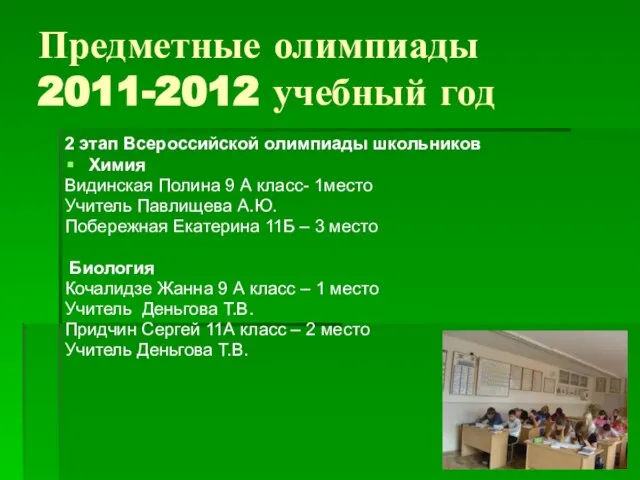 Предметные олимпиады 2011-2012 учебный год

2 этап Всероссийской олимпиады школьников

Химия

Видинская Полина 9 А класс- 1место
Учитель Павлищева А.Ю.
Побережная Екатерина 11Б – 3 место

Биология
Кочалидзе Жанна 9 А класс – 1 место
Учитель Деньгова Т.В.
Придчин Сергей 11А класс – 2 место
Учитель Деньгова Т.В.